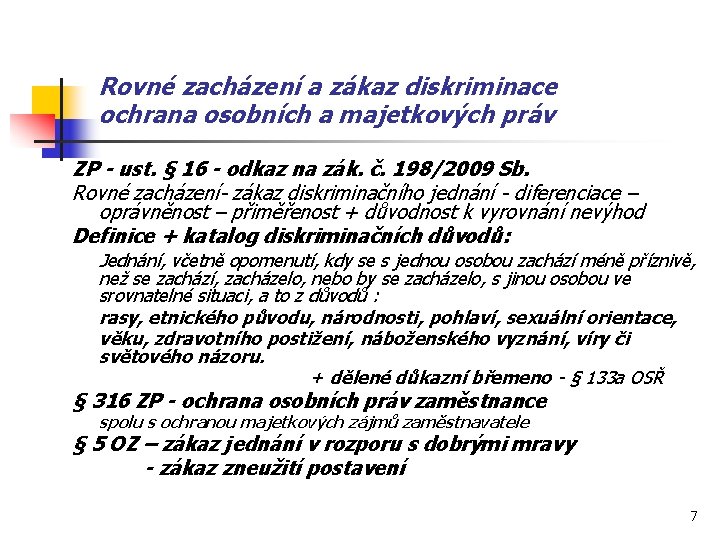 Rovné zacházení a zákaz diskriminace ochrana osobních a majetkových práv

ZP - ust. § 16 - odkaz na zák. č. 198/2009 Sb.

Rovné zacházení- zákaz diskriminačního jednání - diferenciace – oprávněnost – přiměřenost + důvodnost k vyrovnání nevýhod

Definice + katalog diskriminačních důvodů:

Jednání, včetně opomenutí, kdy se s jednou osobou zachází méně příznivě, než se zachází, zacházelo, nebo by se zacházelo, s jinou osobou ve srovnatelné situaci, a to z důvodů :

rasy, etnického původu, národnosti, pohlaví, sexuální orientace, věku, zdravotního postižení, náboženského vyznání, víry či světového názoru.

+ dělené důkazní břemeno - § 133a OSŘ

§ 316 ZP - ochrana osobních práv zaměstnance

spolu s ochranou majetkových zájmů zaměstnavatele

§ 5 OZ – zákaz jednání v rozporu s dobrými mravy

- zákaz zneužití postavení

7